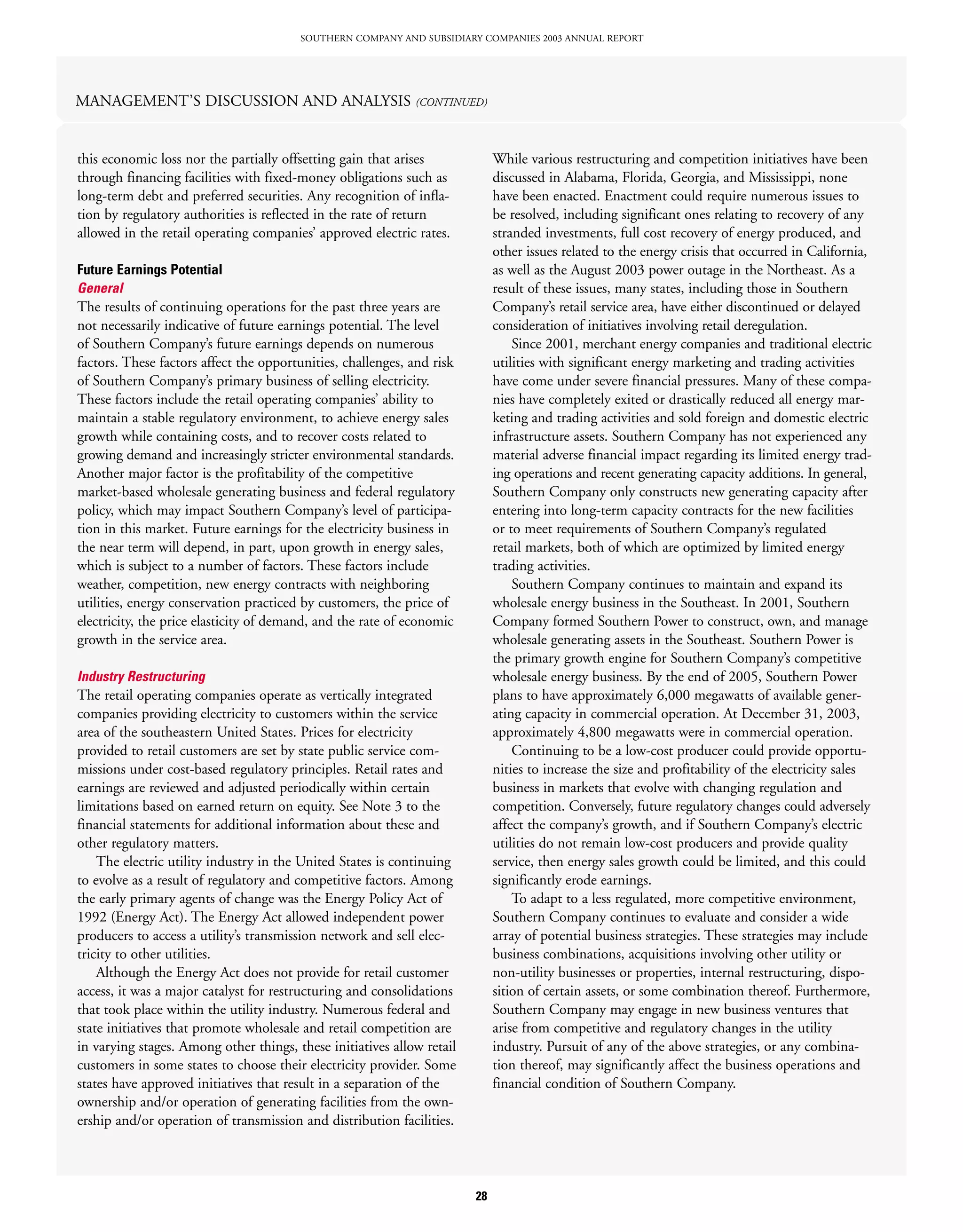 SOUTHERN COMPANY AND SUBSIDIARY COMPANIES 2003 ANNUAL REPORT

MANAGEMENT'S DISCUSSION AND ANALYSIS (CONTINUED)

this economic loss nor the partially offsetting gain that arises through financing facilities with fixed-money obligations such as long-term debt and preferred securities. Any recognition of inflation by regulatory authorities is reflected in the rate of return allowed in the retail operating companies' approved electric rates.

Future Earnings Potential
General
The results of continuing operations for the past three years are not necessarily indicative of future earnings potential. The level of Southern Company's future earnings depends on numerous factors. These factors affect the opportunities, challenges, and risk of Southern Company's primary business of selling electricity. These factors include the retail operating companies' ability to maintain a stable regulatory environment, to achieve energy sales growth while containing costs, and to recover costs related to growing demand and increasingly stricter environmental standards. Another major factor is the profitability of the competitive market-based wholesale generating business and federal regulatory policy, which may impact Southern Company's level of participation in this market. Future earnings for the electricity business in the near term will depend, in part, upon growth in energy sales, which is subject to a number of factors. These factors include weather, competition, new energy contracts with neighboring utilities, energy conservation practiced by customers, the price of electricity, the price elasticity of demand, and the rate of economic growth in the service area.

Industry Restructuring
The retail operating companies operate as vertically integrated companies providing electricity to customers within the service area of the southeastern United States. Prices for electricity provided to retail customers are set by state public service commissions under cost-based regulatory principles. Retail rates and earnings are reviewed and adjusted periodically within certain limitations based on earned return on equity. See Note 3 to the financial statements for additional information about these and other regulatory matters.

The electric utility industry in the United States is continuing to evolve as a result of regulatory and competitive factors. Among the early primary agents of change was the Energy Policy Act of 1992 (Energy Act). The Energy Act allowed independent power producers to access a utility's transmission network and sell electricity to other utilities.

Although the Energy Act does not provide for retail customer access, it was a major catalyst for restructuring and consolidations that took place within the utility industry. Numerous federal and state initiatives that promote wholesale and retail competition are in varying stages. Among other things, these initiatives allow retail customers in some states to choose their electricity provider. Some states have approved initiatives that result in a separation of the ownership and/or operation of generating facilities from the ownership and/or operation of transmission and distribution facilities.

While various restructuring and competition initiatives have been discussed in Alabama, Florida, Georgia, and Mississippi, none have been enacted. Enactment could require numerous issues to be resolved, including significant ones relating to recovery of any stranded investments, full cost recovery of energy produced, and other issues related to the energy crisis that occurred in California, as well as the August 2003 power outage in the Northeast. As a result of these issues, many states, including those in Southern Company's retail service area, have either discontinued or delayed consideration of initiatives involving retail deregulation.

Since 2001, merchant energy companies and traditional electric utilities with significant energy marketing and trading activities have come under severe financial pressures. Many of these companies have completely exited or drastically reduced all energy marketing and trading activities and sold foreign and domestic electric infrastructure assets. Southern Company has not experienced any material adverse financial impact regarding its limited energy trading operations and recent generating capacity additions. In general, Southern Company only constructs new generating capacity after entering into long-term capacity contracts for the new facilities or to meet requirements of Southern Company's regulated retail markets, both of which are optimized by limited energy trading activities.

Southern Company continues to maintain and expand its wholesale energy business in the Southeast. In 2001, Southern Company formed Southern Power to construct, own, and manage wholesale generating assets in the Southeast. Southern Power is the primary growth engine for Southern Company's competitive wholesale energy business. By the end of 2005, Southern Power plans to have approximately 6,000 megawatts of available generating capacity in commercial operation. At December 31, 2003, approximately 4,800 megawatts were in commercial operation.

Continuing to be a low-cost producer could provide opportunities to increase the size and profitability of the electricity sales business in markets that evolve with changing regulation and competition. Conversely, future regulatory changes could adversely affect the company's growth, and if Southern Company's electric utilities do not remain low-cost producers and provide quality service, then energy sales growth could be limited, and this could significantly erode earnings.

To adapt to a less regulated, more competitive environment, Southern Company continues to evaluate and consider a wide array of potential business strategies. These strategies may include business combinations, acquisitions involving other utility or non-utility businesses or properties, internal restructuring, disposition of certain assets, or some combination thereof. Furthermore, Southern Company may engage in new business ventures that arise from competitive and regulatory changes in the utility industry. Pursuit of any of the above strategies, or any combination thereof, may significantly affect the business operations and financial condition of Southern Company.

28